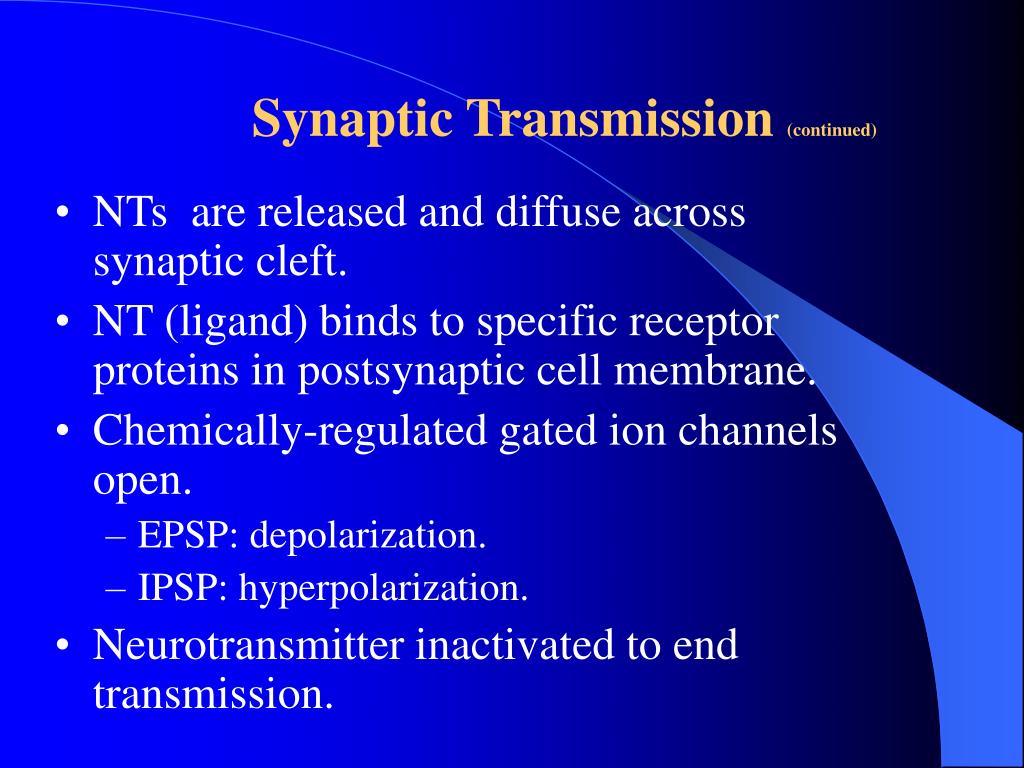 Synaptic Transmission (continued)

• NTs are released and diffuse across synaptic cleft.
• NT (ligand) binds to specific receptor proteins in postsynaptic cell membrane.
• Chemically-regulated gated ion channels open.
– EPSP: depolarization.
– IPSP: hyperpolarization.
• Neurotransmitter inactivated to end transmission.